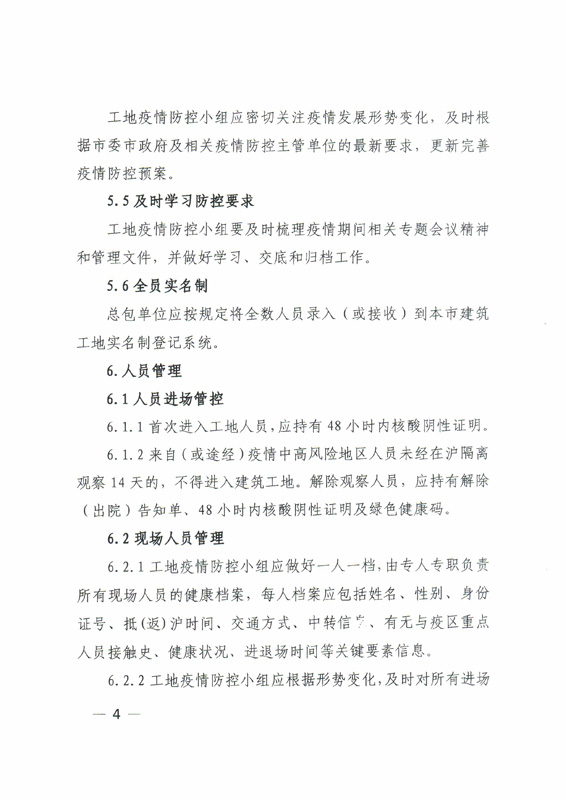 工地疫情防控小组应密切关注疫情发展形势变化，及时根据市委市政府及相关疫情防控主管单位的最新要求，更新完善疫情防控预案。

5.5 及时学习防控要求

工地疫情防控小组要及时梳理疫情期间相关专题会议精神和管理文件，并做好学习、交底和归档工作。

5.6 全员实名制

总包单位应按规定将全数人员录入（或接收）到本市建筑工地实名制登记系统。

6. 人员管理

6.1 人员进场管控

6.1.1 首次进入工地人员，应持有 48 小时内核酸阴性证明。

6.1.2 来自（或途经）疫情中高风险地区人员未经在沪隔离观察 14 天的，不得进入建筑工地。解除观察人员，应持有解除（出院）告知单、48 小时内核酸阴性证明及绿色健康码。

6.2 现场人员管理

6.2.1 工地疫情防控小组应做好一人一档，由专人专职负责所有现场人员的健康档案，每人档案应包括姓名、性别、身份证号、抵（返）沪时间、交通方式、中转信息、有无与疫区重点人员接触史、健康状况、进退场时间等关键要素信息。

6.2.2 工地疫情防控小组应根据形势变化，及时对所有进场

— 4 —